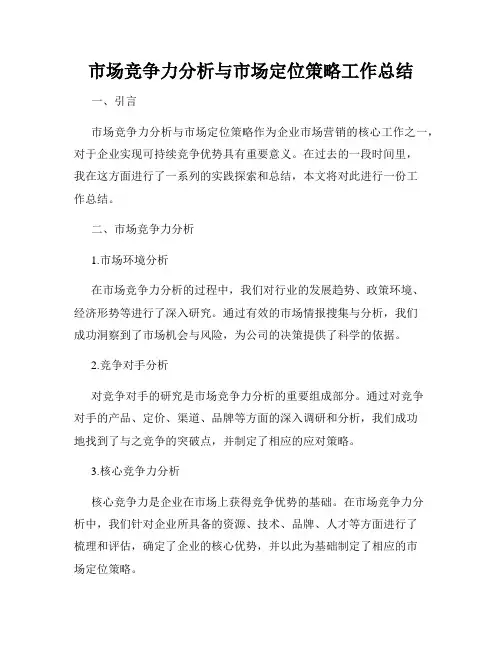 市场竞争力分析与市场定位策略工作总结

一、引言

市场竞争力分析与市场定位策略作为企业市场营销的核心工作之一，对于企业实现可持续竞争优势具有重要意义。在过去的一段时间里，我在这方面进行了一系列的实践探索和总结，本文将对此进行一份工作总结。

二、市场竞争力分析

1.市场环境分析

在市场竞争力分析的过程中，我们对行业的发展趋势、政策环境、经济形势等进行了深入研究。通过有效的市场情报搜集与分析，我们成功洞察到了市场机会与风险，为公司的决策提供了科学的依据。

2.竞争对手分析

对竞争对手的研究是市场竞争力分析的重要组成部分。通过对竞争对手的产品、定价、渠道、品牌等方面的深入调研和分析，我们成功地找到了与之竞争的突破点，并制定了相应的应对策略。

3.核心竞争力分析

核心竞争力是企业在市场上获得竞争优势的基础。在市场竞争力分析中，我们针对企业所具备的资源、技术、品牌、人才等方面进行了梳理和评估，确定了企业的核心优势，并以此为基础制定了相应的市场定位策略。